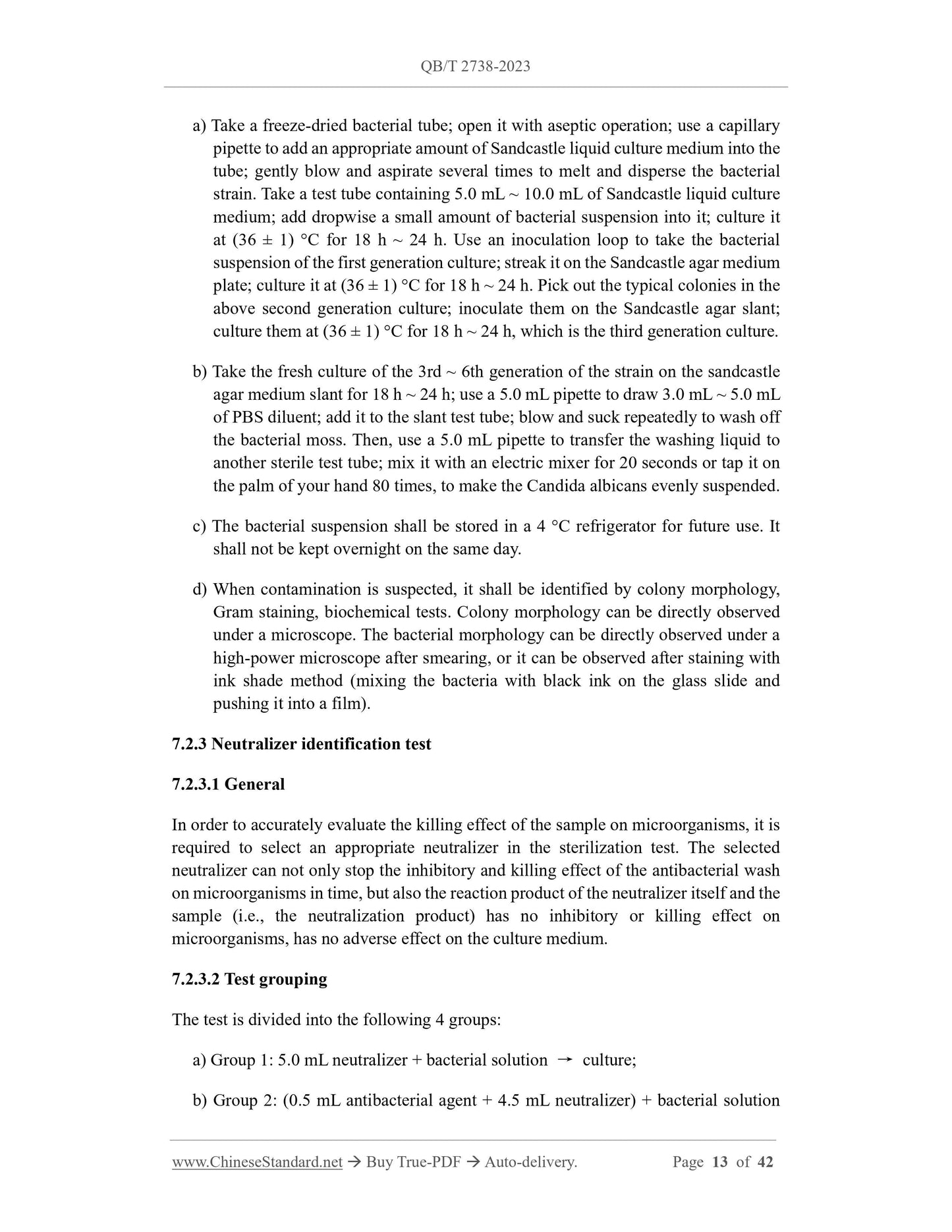 QB/T 2738-2023

a) Take a freeze-dried bacterial tube; open it with aseptic operation; use a capillary pipette to add an appropriate amount of Sandcastle liquid culture medium into the tube; gently blow and aspirate several times to melt and disperse the bacterial strain. Take a test tube containing 5.0 mL ~ 10.0 mL of Sandcastle liquid culture medium; add dropwise a small amount of bacterial suspension into it; culture it at (36 ± 1) °C for 18 h ~ 24 h. Use an inoculation loop to take the bacterial suspension of the first generation culture; streak it on the Sandcastle agar medium plate; culture it at (36 ± 1) °C for 18 h ~ 24 h. Pick out the typical colonies in the above second generation culture; inoculate them on the Sandcastle agar slant; culture them at (36 ± 1) °C for 18 h ~ 24 h, which is the third generation culture.

b) Take the fresh culture of the 3rd ~ 6th generation of the strain on the sandcastle agar medium slant for 18 h ~ 24 h; use a 5.0 mL pipette to draw 3.0 mL ~ 5.0 mL of PBS diluent; add it to the slant test tube; blow and suck repeatedly to wash off the bacterial moss. Then, use a 5.0 mL pipette to transfer the washing liquid to another sterile test tube; mix it with an electric mixer for 20 seconds or tap it on the palm of your hand 80 times, to make the Candida albicans evenly suspended.

c) The bacterial suspension shall be stored in a 4 °C refrigerator for future use. It shall not be kept overnight on the same day.

d) When contamination is suspected, it shall be identified by colony morphology, Gram staining, biochemical tests. Colony morphology can be directly observed under a microscope. The bacterial morphology can be directly observed under a high-power microscope after smearing, or it can be observed after staining with ink shade method (mixing the bacteria with black ink on the glass slide and pushing it into a film).

7.2.3 Neutralizer identification test

7.2.3.1 General

In order to accurately evaluate the killing effect of the sample on microorganisms, it is required to select an appropriate neutralizer in the sterilization test. The selected neutralizer can not only stop the inhibitory and killing effect of the antibacterial wash on microorganisms in time, but also the reaction product of the neutralizer itself and the sample (i.e., the neutralization product) has no inhibitory or killing effect on microorganisms, has no adverse effect on the culture medium.

7.2.3.2 Test grouping

The test is divided into the following 4 groups:

a) Group 1: 5.0 mL neutralizer + bacterial solution → culture;

b) Group 2: (0.5 mL antibacterial agent + 4.5 mL neutralizer) + bacterial solution

www.ChineseStandard.net → Buy True-PDF → Auto-delivery. Page 13 of 42